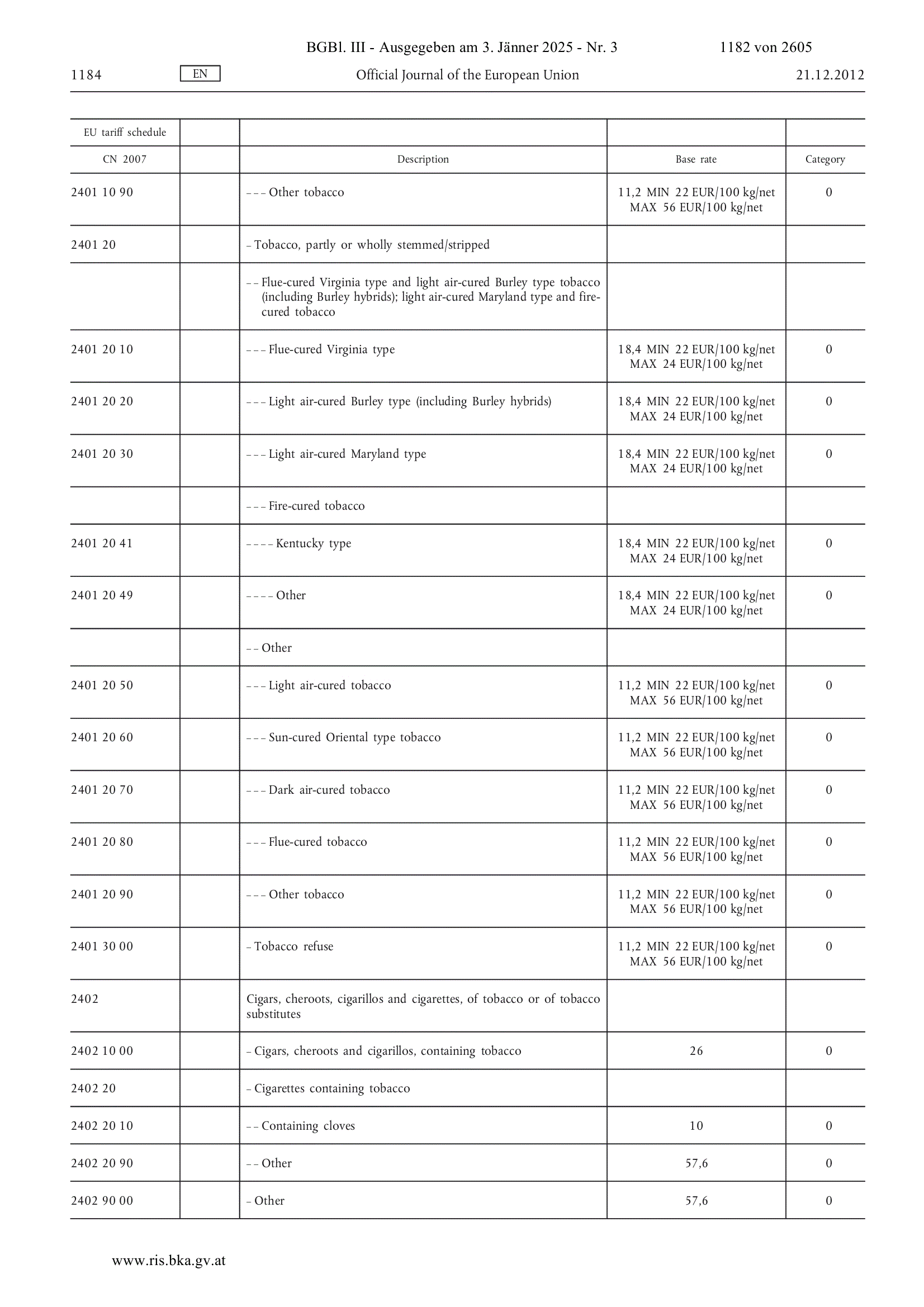 BGBl. III - Ausgegeben am 3. Jänner 2025 - Nr. 3 1182 von 2605

1184 EN Official Journal of the European Union 21.12.2012

| EU tariff schedule | | | | |
|---|---|---|---|---|
| CN 2007 | | Description | Base rate | Category |
| 2401 10 90 | | – – – Other tobacco | 11,2 MIN 22 EUR/100 kg/net MAX 56 EUR/100 kg/net | 0 |
| 2401 20 | | – Tobacco, partly or wholly stemmed/stripped | | |
| | | – – Flue-cured Virginia type and light air-cured Burley type tobacco (including Burley hybrids); light air-cured Maryland type and fire-cured tobacco | | |
| 2401 20 10 | | – – – Flue-cured Virginia type | 18,4 MIN 22 EUR/100 kg/net MAX 24 EUR/100 kg/net | 0 |
| 2401 20 20 | | – – – Light air-cured Burley type (including Burley hybrids) | 18,4 MIN 22 EUR/100 kg/net MAX 24 EUR/100 kg/net | 0 |
| 2401 20 30 | | – – – Light air-cured Maryland type | 18,4 MIN 22 EUR/100 kg/net MAX 24 EUR/100 kg/net | 0 |
| | | – – – Fire-cured tobacco | | |
| 2401 20 41 | | – – – – Kentucky type | 18,4 MIN 22 EUR/100 kg/net MAX 24 EUR/100 kg/net | 0 |
| 2401 20 49 | | – – – – Other | 18,4 MIN 22 EUR/100 kg/net MAX 24 EUR/100 kg/net | 0 |
| | | – – Other | | |
| 2401 20 50 | | – – – Light air-cured tobacco | 11,2 MIN 22 EUR/100 kg/net MAX 56 EUR/100 kg/net | 0 |
| 2401 20 60 | | – – – Sun-cured Oriental type tobacco | 11,2 MIN 22 EUR/100 kg/net MAX 56 EUR/100 kg/net | 0 |
| 2401 20 70 | | – – – Dark air-cured tobacco | 11,2 MIN 22 EUR/100 kg/net MAX 56 EUR/100 kg/net | 0 |
| 2401 20 80 | | – – – Flue-cured tobacco | 11,2 MIN 22 EUR/100 kg/net MAX 56 EUR/100 kg/net | 0 |
| 2401 20 90 | | – – – Other tobacco | 11,2 MIN 22 EUR/100 kg/net MAX 56 EUR/100 kg/net | 0 |
| 2401 30 00 | | – Tobacco refuse | 11,2 MIN 22 EUR/100 kg/net MAX 56 EUR/100 kg/net | 0 |
| 2402 | | Cigars, cheroots, cigarillos and cigarettes, of tobacco or of tobacco substitutes | | |
| 2402 10 00 | | – Cigars, cheroots and cigarillos, containing tobacco | 26 | 0 |
| 2402 20 | | – Cigarettes containing tobacco | | |
| 2402 20 10 | | – – Containing cloves | 10 | 0 |
| 2402 20 90 | | – – Other | 57,6 | 0 |
| 2402 90 00 | | – Other | 57,6 | 0 |

www.ris.bka.gv.at